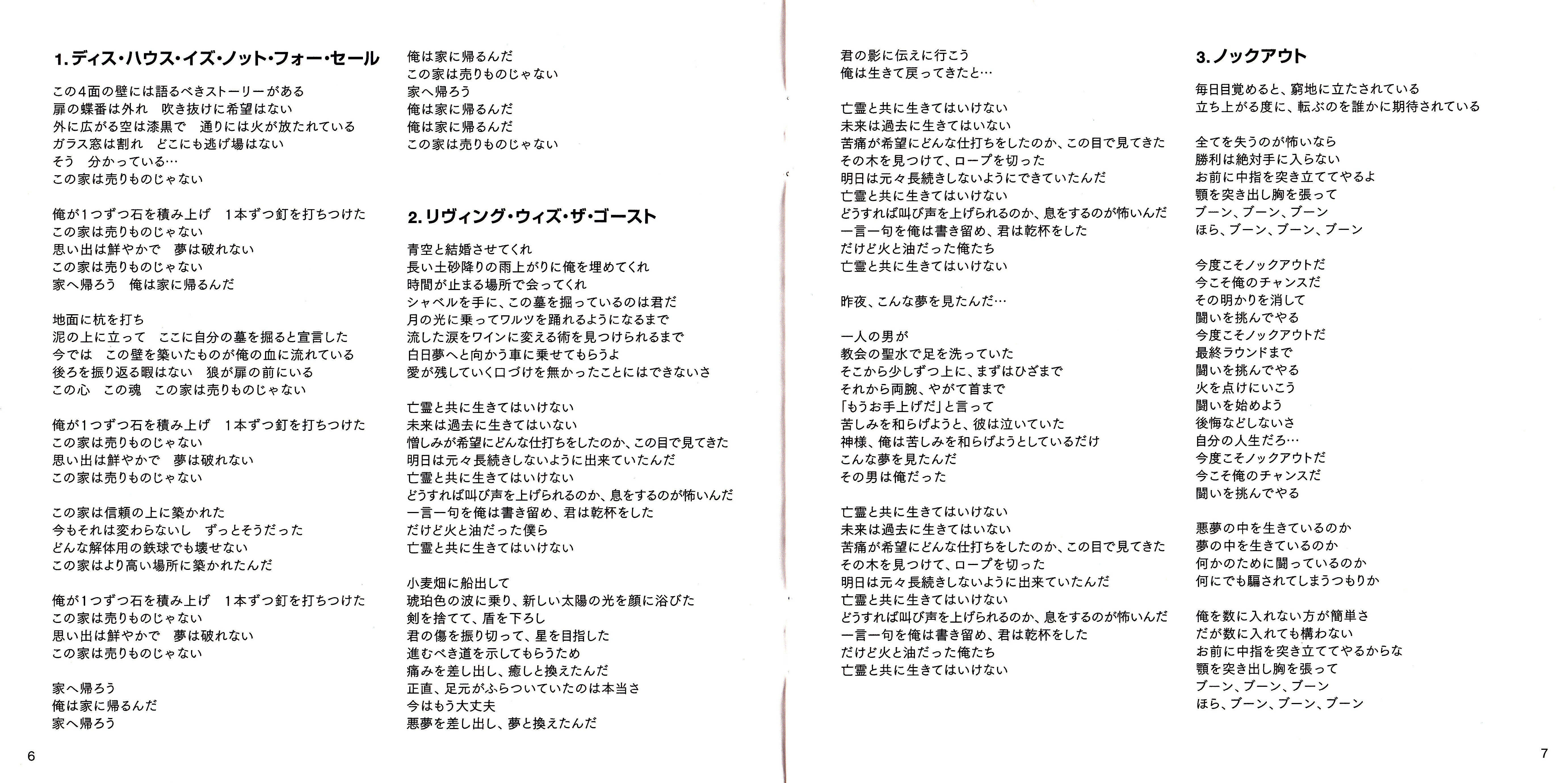 1. ディス・ハウス・イズ・ノット・フォー・セール

この4面の壁には語るべきストーリーがある
扉の蝶番は外れ　吹き抜けに希望はない
外に広がる空は漆黒で　通りには火が放たれている
ガラス窓は割れ　どこにも逃げ場はない
そう　分かっている…
この家は売りものじゃない

俺が1つずつ石を積み上げ　1本ずつ釘を打ちつけた
この家は売りものじゃない
思い出は鮮やかで　夢は破れない
この家は売りものじゃない
家へ帰ろう　俺は家に帰るんだ

地面に杭を打ち
泥の上に立って　ここに自分の墓を掘ると宣言した
今では　この壁を築いたものが俺の血に流れている
後ろを振り返る暇はない　狼が扉の前にいる
この心　この魂　この家は売りものじゃない

俺が1つずつ石を積み上げ　1本ずつ釘を打ちつけた
この家は売りものじゃない
思い出は鮮やかで　夢は破れない
この家は売りものじゃない

この家は信頼の上に築かれた
今もそれは変わらないし　ずっとそうだった
どんな解体用の鉄球でも壊せない
この家はより高い場所に築かれたんだ

俺が1つずつ石を積み上げ　1本ずつ釘を打ちつけた
この家は売りものじゃない
思い出は鮮やかで　夢は破れない
この家は売りものじゃない

家へ帰ろう
俺は家に帰るんだ
家へ帰ろう

俺は家に帰るんだ
この家は売りものじゃない
家へ帰ろう
俺は家に帰るんだ
俺は家に帰るんだ
この家は売りものじゃない

2. リヴィング・ウィズ・ザ・ゴースト

青空と結婚させてくれ
長い土砂降りの雨上がりに俺を埋めてくれ
時間が止まる場所で会ってくれ
シャベルを手に、この墓を掘っているのは君だ
月の光に乗ってワルツを踊れるようになるまで
流した涙をワインに変える術を見つけられるまで
白日夢へと向かう車に乗せてもらうよ
愛が残していく口づけを無かったことにはできないさ

亡霊と共に生きてはいけない
未来は過去に生きてはいない
憎しみが希望にどんな仕打ちをしたのか、この目で見てきた
明日は元々長続きしないように出来ていたんだ
亡霊と共に生きてはいけない
どうすれば叫び声を上げられるのか、息をするのが怖いんだ
一言一句を俺は書き留め、君は乾杯をした
だけど火と油だった僕ら
亡霊と共に生きてはいけない

小麦畑に船出して
琥珀色の波に乗り、新しい太陽の光を顔に浴びた
剣を捨てて、盾を下ろし
君の傷を振り切って、星を目指した
進むべき道を示してもらうため
痛みを差し出し、癒しと換えたんだ
正直、足元がふらついていたのは本当さ
今はもう大丈夫
悪夢を差し出し、夢と換えたんだ

6

君の影に伝えに行こう
俺は生きて戻ってきたと…

亡霊と共に生きてはいけない
未来は過去に生きてはいない
苦痛が希望にどんな仕打ちをしたのか、この目で見てきた
その木を見つけて、ロープを切った
明日は元々長続きしないようにできていたんだ
亡霊と共に生きてはいけない
どうすれば叫び声を上げられるのか、息をするのが怖いんだ
一言一句を俺は書き留め、君は乾杯をした
だけど火と油だった俺たち
亡霊と共に生きてはいけない

昨夜、こんな夢を見たんだ…

一人の男が
教会の聖水で足を洗っていた
そこから少しずつ上に、まずはひざまで
それから両腕、やがて首まで
「もうお手上げだ」と言って
苦しみを和らげようと、彼は泣いていた
神様、俺は苦しみを和らげようとしているだけ
こんな夢を見たんだ
その男は俺だった

亡霊と共に生きてはいけない
未来は過去に生きてはいない
苦痛が希望にどんな仕打ちをしたのか、この目で見てきた
その木を見つけて、ロープを切った
明日は元々長続きしないように出来ていたんだ
亡霊と共に生きてはいけない
どうすれば叫び声を上げられるのか、息をするのが怖いんだ
一言一句を俺は書き留め、君は乾杯をした
だけど火と油だった俺たち
亡霊と共に生きてはいけない

3. ノックアウト

毎日目覚めると、窮地に立たされている
立ち上がる度に、転ぶのを誰かに期待されている

全てを失うのが怖いなら
勝利は絶対手に入らない
お前に中指を突き立ててやるよ
顎を突き出し胸を張って
ブーン、ブーン、ブーン
ほら、ブーン、ブーン、ブーン

今度こそノックアウトだ
今こそ俺のチャンスだ
その明かりを消して
闘いを挑んでやる
今度こそノックアウトだ
最終ラウンドまで
闘いを挑んでやる
火を点けにいこう
闘いを始めよう
後悔などしないさ
自分の人生だろ…
今度こそノックアウトだ
今こそ俺のチャンスだ
闘いを挑んでやる

悪夢の中を生きているのか
夢の中を生きているのか
何かのために闘っているのか
何にでも騙されてしまうつもりか

俺を数に入れない方が簡単さ
だが数に入れても構わない
お前に中指を突き立ててやるからな
顎を突き出し胸を張って
ブーン、ブーン、ブーン
ほら、ブーン、ブーン、ブーン

7